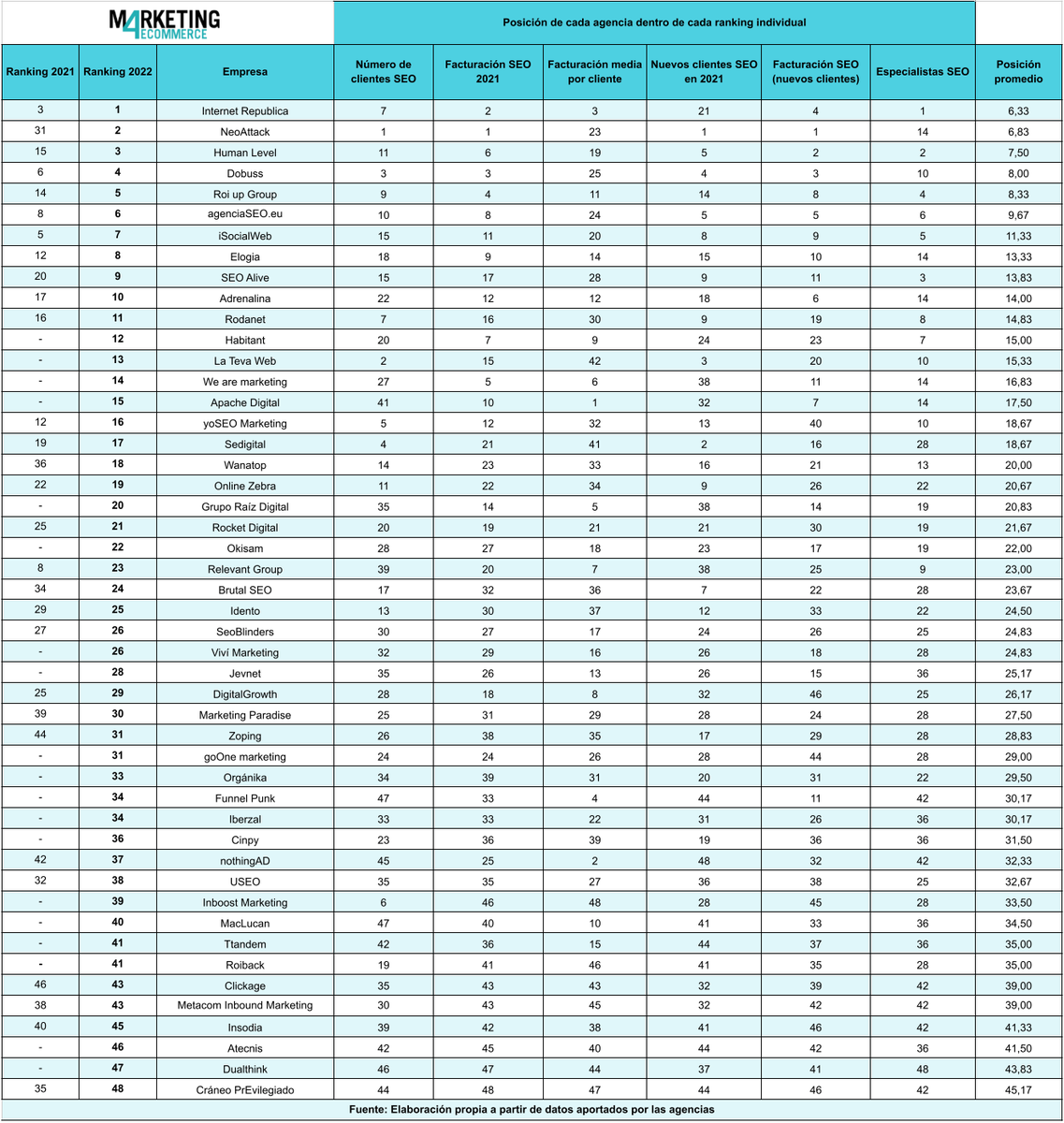 M4RKETING ECOMMERCE

Posición de cada agencia dentro de cada ranking individual

| Ranking 2021 | Ranking 2022 | Empresa | Número de clientes SEO | Facturación SEO 2021 | Facturación media por cliente | Nuevos clientes SEO en 2021 | Facturación SEO (nuevos clientes) | Especialistas SEO | Posición promedio |
|---|---|---|---|---|---|---|---|---|---|
| 3 | 1 | Internet Republica | 7 | 2 | 3 | 21 | 4 | 1 | 6,33 |
| 31 | 2 | NeoAttack | 1 | 1 | 23 | 1 | 1 | 14 | 6,83 |
| 15 | 3 | Human Level | 11 | 6 | 19 | 5 | 2 | 2 | 7,50 |
| 6 | 4 | Dobuss | 3 | 3 | 25 | 4 | 3 | 10 | 8,00 |
| 14 | 5 | Roi up Group | 9 | 4 | 11 | 14 | 8 | 4 | 8,33 |
| 8 | 6 | agenciaSEO.eu | 10 | 8 | 24 | 5 | 5 | 6 | 9,67 |
| 5 | 7 | iSocialWeb | 15 | 11 | 20 | 8 | 9 | 5 | 11,33 |
| 12 | 8 | Elogia | 18 | 9 | 14 | 15 | 10 | 14 | 13,33 |
| 20 | 9 | SEO Alive | 15 | 17 | 28 | 9 | 11 | 3 | 13,83 |
| 17 | 10 | Adrenalina | 22 | 12 | 12 | 18 | 6 | 14 | 14,00 |
| 16 | 11 | Rodanet | 7 | 16 | 30 | 9 | 19 | 8 | 14,83 |
| - | 12 | Habitant | 20 | 7 | 9 | 24 | 23 | 7 | 15,00 |
| - | 13 | La Teva Web | 2 | 15 | 42 | 3 | 20 | 10 | 15,33 |
| - | 14 | We are marketing | 27 | 5 | 6 | 38 | 11 | 14 | 16,83 |
| - | 15 | Apache Digital | 41 | 10 | 1 | 32 | 7 | 14 | 17,50 |
| 12 | 16 | yoSEO Marketing | 5 | 12 | 32 | 13 | 40 | 10 | 18,67 |
| 19 | 17 | Sedigital | 4 | 21 | 41 | 2 | 16 | 28 | 18,67 |
| 36 | 18 | Wanatop | 14 | 23 | 33 | 16 | 21 | 13 | 20,00 |
| 22 | 19 | Online Zebra | 11 | 22 | 34 | 9 | 26 | 22 | 20,67 |
| - | 20 | Grupo Raíz Digital | 35 | 14 | 5 | 38 | 14 | 19 | 20,83 |
| 25 | 21 | Rocket Digital | 20 | 19 | 21 | 21 | 30 | 19 | 21,67 |
| - | 22 | Okisam | 28 | 27 | 18 | 23 | 17 | 19 | 22,00 |
| 8 | 23 | Relevant Group | 39 | 20 | 7 | 38 | 25 | 9 | 23,00 |
| 34 | 24 | Brutal SEO | 17 | 32 | 36 | 7 | 22 | 28 | 23,67 |
| 29 | 25 | Idento | 13 | 30 | 37 | 12 | 33 | 22 | 24,50 |
| 27 | 26 | SeoBlinders | 30 | 27 | 17 | 24 | 26 | 25 | 24,83 |
| - | 26 | Viví Marketing | 32 | 29 | 16 | 26 | 18 | 28 | 24,83 |
| - | 28 | Jevnet | 35 | 26 | 13 | 26 | 15 | 36 | 25,17 |
| 25 | 29 | DigitalGrowth | 28 | 18 | 8 | 32 | 46 | 25 | 26,17 |
| 39 | 30 | Marketing Paradise | 25 | 31 | 29 | 28 | 24 | 28 | 27,50 |
| 44 | 31 | Zoping | 26 | 38 | 35 | 17 | 29 | 28 | 28,83 |
| - | 31 | goOne marketing | 24 | 24 | 26 | 28 | 44 | 28 | 29,00 |
| - | 33 | Orgánika | 34 | 39 | 31 | 20 | 31 | 22 | 29,50 |
| - | 34 | Funnel Punk | 47 | 33 | 4 | 44 | 11 | 42 | 30,17 |
| - | 34 | Iberzal | 33 | 33 | 22 | 31 | 26 | 36 | 30,17 |
| - | 36 | Cinpy | 23 | 36 | 39 | 19 | 36 | 36 | 31,50 |
| 42 | 37 | nothingAD | 45 | 25 | 2 | 48 | 32 | 42 | 32,33 |
| 32 | 38 | USEO | 35 | 35 | 27 | 36 | 38 | 25 | 32,67 |
| - | 39 | Inboost Marketing | 6 | 46 | 48 | 28 | 45 | 28 | 33,50 |
| - | 40 | MacLucan | 47 | 40 | 10 | 41 | 33 | 36 | 34,50 |
| - | 41 | Ttandem | 42 | 36 | 15 | 44 | 37 | 36 | 35,00 |
| - | 41 | Roiback | 19 | 41 | 46 | 41 | 35 | 28 | 35,00 |
| 46 | 43 | Clickage | 35 | 43 | 43 | 32 | 39 | 42 | 39,00 |
| 38 | 43 | Metacom Inbound Marketing | 30 | 43 | 45 | 32 | 42 | 42 | 39,00 |
| 40 | 45 | Insodia | 39 | 42 | 38 | 41 | 46 | 42 | 41,33 |
| - | 46 | Atecnis | 42 | 45 | 40 | 44 | 42 | 36 | 41,50 |
| - | 47 | Dualthink | 46 | 47 | 44 | 37 | 41 | 48 | 43,83 |
| 35 | 48 | Cráneo PrEvilegiado | 44 | 48 | 47 | 44 | 46 | 42 | 45,17 |

Fuente: Elaboración propia a partir de datos aportados por las agencias